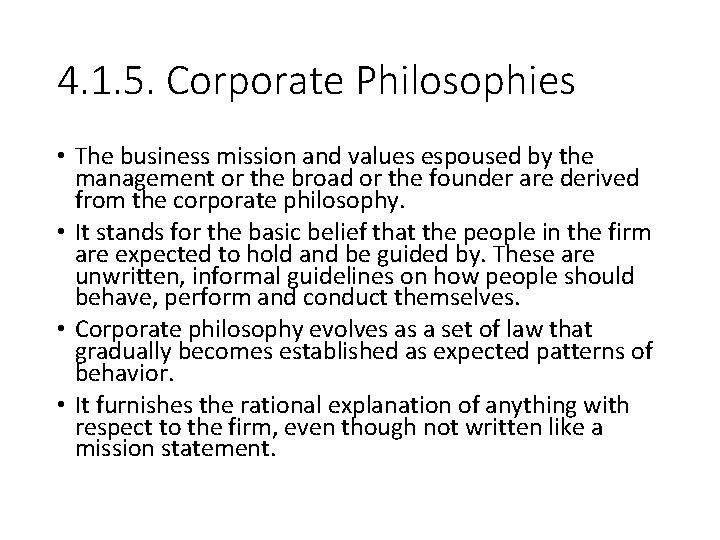 4.1.5. Corporate Philosophies

• The business mission and values espoused by the management or the broad or the founder are derived from the corporate philosophy.
• It stands for the basic belief that the people in the firm are expected to hold and be guided by. These are unwritten, informal guidelines on how people should behave, perform and conduct themselves.
• Corporate philosophy evolves as a set of law that gradually becomes established as expected patterns of behavior.
• It furnishes the rational explanation of anything with respect to the firm, even though not written like a mission statement.